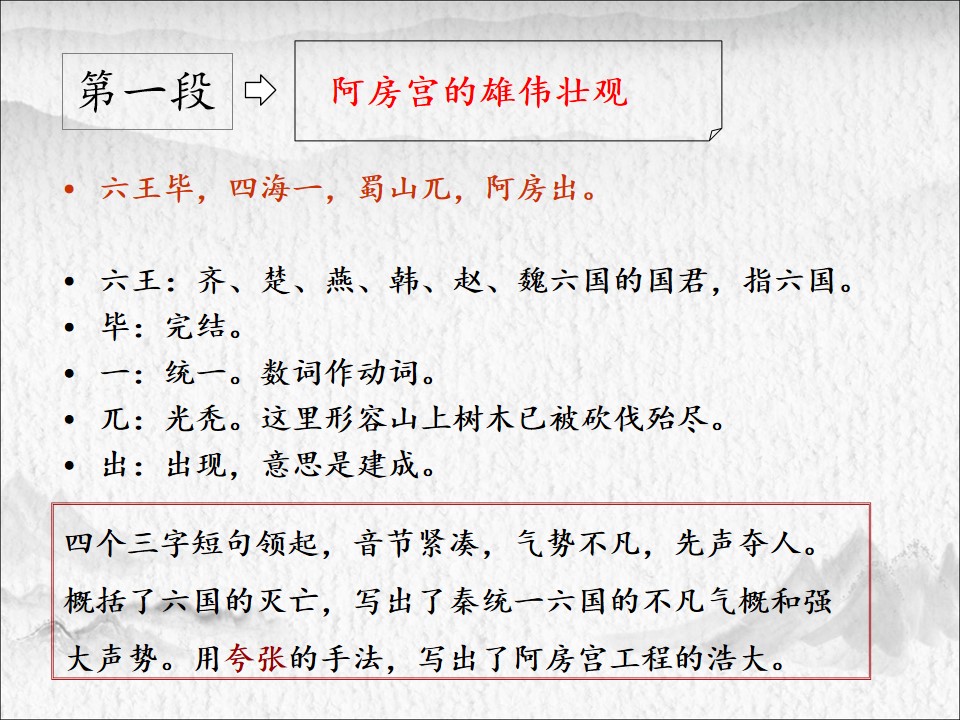 第一段

阿房宫的雄伟壮观

• 六王毕，四海一，蜀山兀，阿房出。

• 六王：齐、楚、燕、韩、赵、魏六国的国君，指六国。
• 毕：完结。
• 一：统一。数词作动词。
• 兀：光秃。这里形容山上树木已被砍伐殆尽。
• 出：出现，意思是建成。

四个三字短句领起，音节紧凑，气势不凡，先声夺人。概括了六国的灭亡，写出了秦统一六国的不凡气概和强大声势。用夸张的手法，写出了阿房宫工程的浩大。